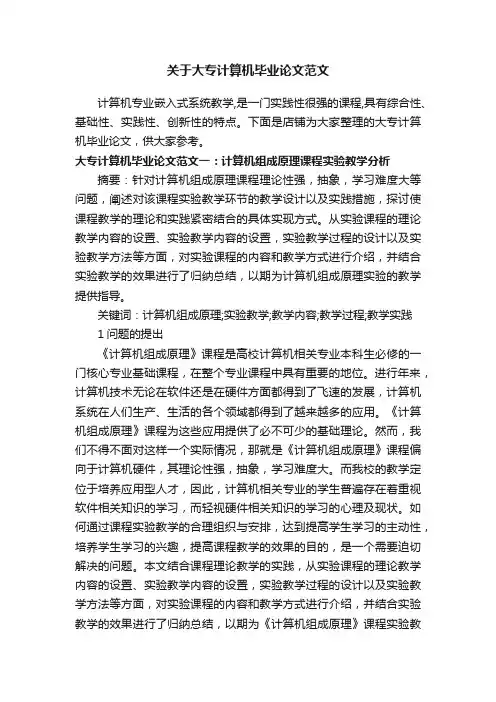 关于大专计算机毕业论文范文

计算机专业嵌入式系统教学,是一门实践性很强的课程,具有综合性、基础性、实践性、创新性的特点。下面是店铺为大家整理的大专计算机毕业论文,供大家参考。

大专计算机毕业论文范文一：计算机组成原理课程实验教学分析

摘要：针对计算机组成原理课程理论性强，抽象，学习难度大等问题，阐述对该课程实验教学环节的教学设计以及实践措施，探讨使课程教学的理论和实践紧密结合的具体实现方式。从实验课程的理论教学内容的设置、实验教学内容的设置，实验教学过程的设计以及实验教学方法等方面，对实验课程的内容和教学方式进行介绍，并结合实验教学的效果进行了归纳总结，以期为计算机组成原理实验的教学提供指导。

关键词：计算机组成原理;实验教学;教学内容;教学过程;教学实践

1 问题的提出

《计算机组成原理》课程是高校计算机相关专业本科生必修的一门核心专业基础课程，在整个专业课程中具有重要的地位。进行年来，计算机技术无论在软件还是在硬件方面都得到了飞速的发展，计算机系统在人们生产、生活的各个领域都得到了越来越多的应用。《计算机组成原理》课程为这些应用提供了必不可少的基础理论。然而，我们不得不面对这样一个实际情况，那就是《计算机组成原理》课程偏向于计算机硬件，其理论性强，抽象，学习难度大。而我校的教学定位于培养应用型人才，因此，计算机相关专业的学生普遍存在着重视软件相关知识的学习，而轻视硬件相关知识的学习的心理及现状。如何通过课程实验教学的合理组织与安排，达到提高学生学习的主动性，培养学生学习的兴趣，提高课程教学的效果的目的，是一个需要迫切解决的问题。本文结合课程理论教学的实践，从实验课程的理论教学内容的设置、实验教学内容的设置，实验教学过程的设计以及实验教学方法等方面，对实验课程的内容和教学方式进行介绍，并结合实验教学的效果进行了归纳总结，以期为《计算机组成原理》课程实验教